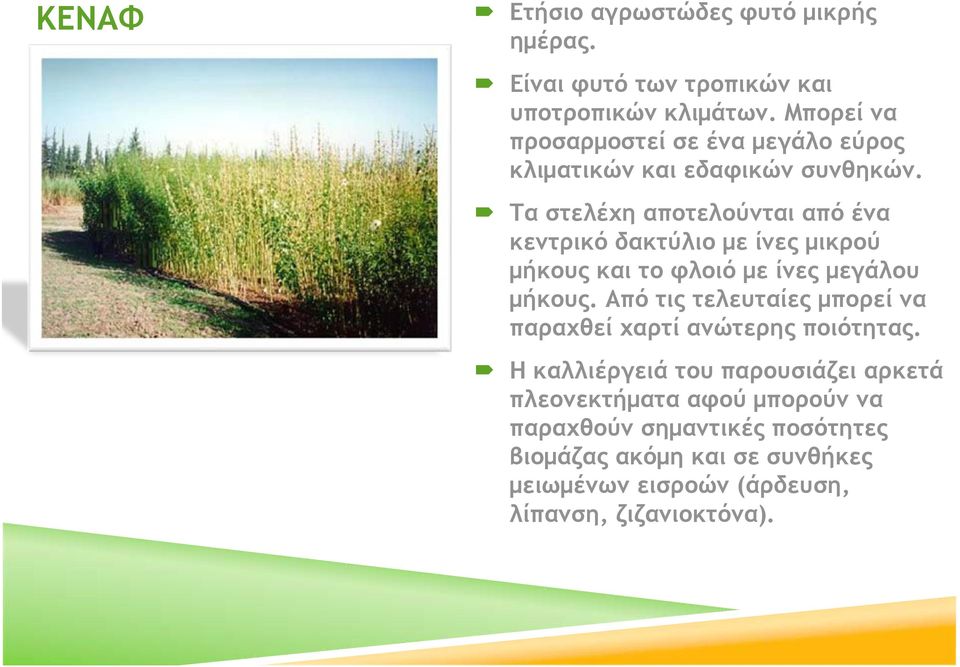 ΚΕΝΑΦ

Ετήσιο αγρωστώδες φυτό μικρής ημέρας.

Είναι φυτό των τροπικών και υποτροπικών κλιμάτων. Μπορεί να προσαρμοστεί σε ένα μεγάλο εύρος κλιματικών και εδαφικών συνθηκών.

Τα στελέχη αποτελούνται από ένα κεντρικό δακτύλιο με ίνες μικρού μήκους και το φλοιό με ίνες μεγάλου μήκους. Από τις τελευταίες μπορεί να παραχθεί χαρτί ανώτερης ποιότητας.

Η καλλιέργειά του παρουσιάζει αρκετά πλεονεκτήματα αφού μπορούν να παραχθούν σημαντικές ποσότητες βιομάζας ακόμη και σε συνθήκες μειωμένων εισροών (άρδευση, λίπανση, ζιζανιοκτόνα).